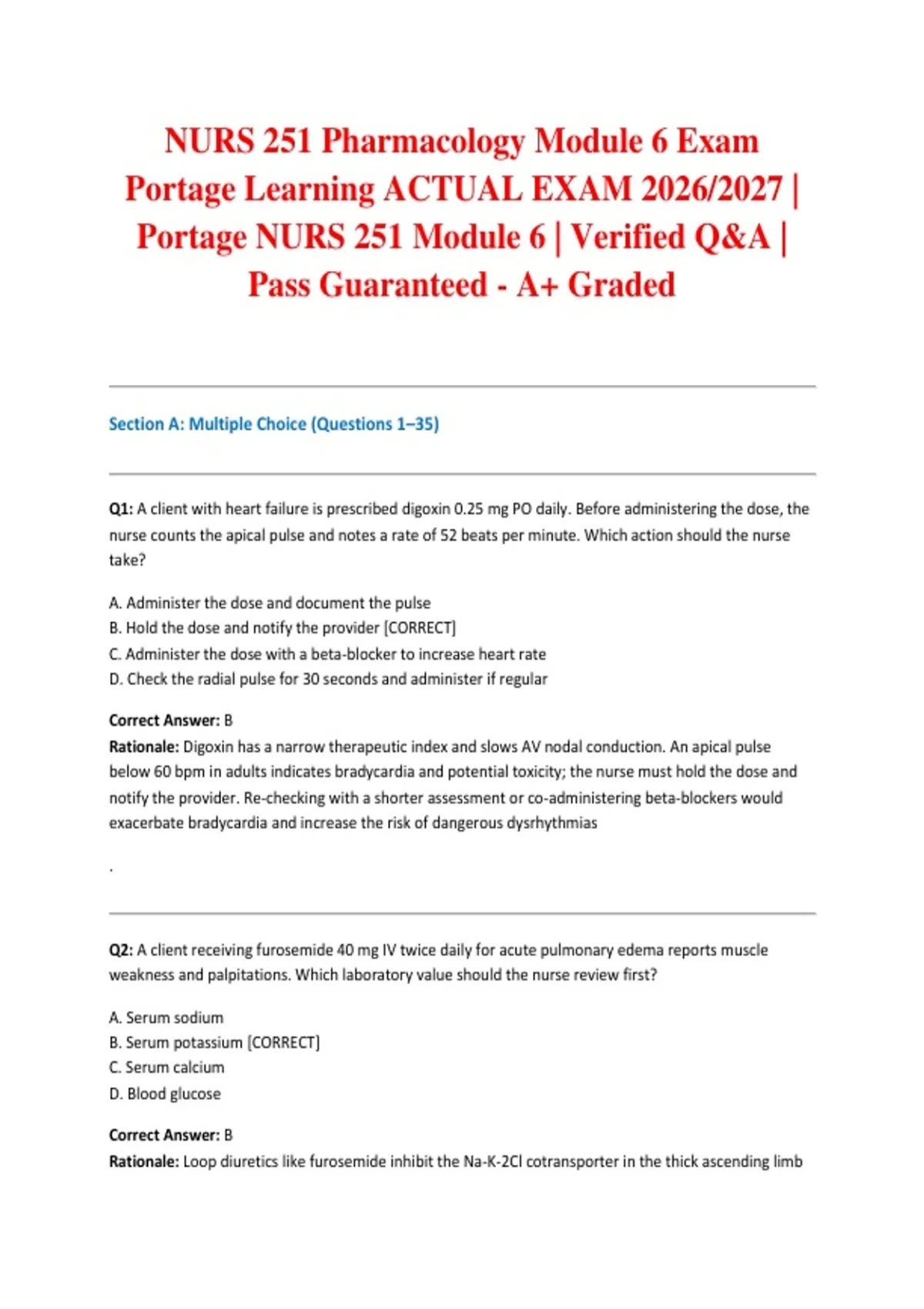 NURS 251 Pharmacology Module 6 Exam Portage Learning ACTUAL EXAM 2026/2027 | Portage NURS 251 Module 6 | Verified Q&A | Pass Guaranteed - A+ Graded

Section A: Multiple Choice (Questions 1–35)

Q1: A client with heart failure is prescribed digoxin 0.25 mg PO daily. Before administering the dose, the nurse counts the apical pulse and notes a rate of 52 beats per minute. Which action should the nurse take?

A. Administer the dose and document the pulse
B. Hold the dose and notify the provider [CORRECT]
C. Administer the dose with a beta-blocker to increase heart rate
D. Check the radial pulse for 30 seconds and administer if regular

Correct Answer: B
Rationale: Digoxin has a narrow therapeutic index and slows AV nodal conduction. An apical pulse below 60 bpm in adults indicates bradycardia and potential toxicity; the nurse must hold the dose and notify the provider. Re-checking with a shorter assessment or co-administering beta-blockers would exacerbate bradycardia and increase the risk of dangerous dysrhythmias

.

Q2: A client receiving furosemide 40 mg IV twice daily for acute pulmonary edema reports muscle weakness and palpitations. Which laboratory value should the nurse review first?

A. Serum sodium
B. Serum potassium [CORRECT]
C. Serum calcium
D. Blood glucose

Correct Answer: B
Rationale: Loop diuretics like furosemide inhibit the Na-K-2Cl cotransporter in the thick ascending limb